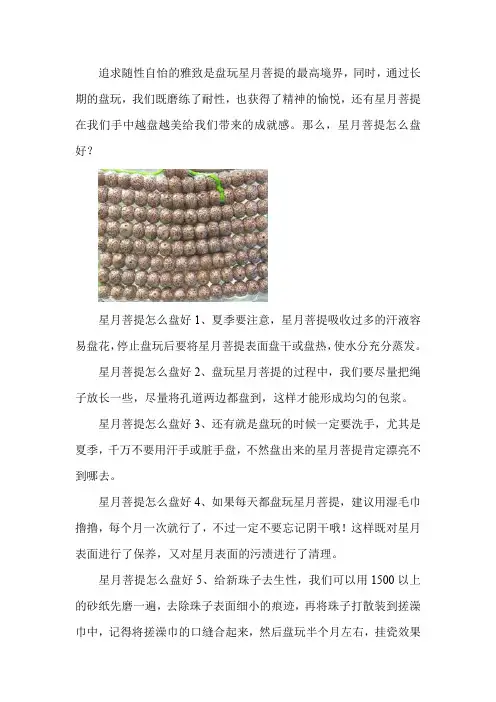 追求随性自怡的雅致是盘玩星月菩提的最高境界，同时，通过长期的盘玩，我们既磨练了耐性，也获得了精神的愉悦，还有星月菩提在我们手中越盘越美给我们带来的成就感。那么，星月菩提怎么盘好？

星月菩提怎么盘好 1、夏季要注意，星月菩提吸收过多的汗液容易盘花，停止盘玩后要将星月菩提表面盘干或盘热，使水分充分蒸发。

星月菩提怎么盘好 2、盘玩星月菩提的过程中，我们要尽量把绳子放长一些，尽量将孔道两边都盘到，这样才能形成均匀的包浆。

星月菩提怎么盘好 3、还有就是盘玩的时候一定要洗手，尤其是夏季，千万不要用汗手或脏手盘，不然盘出来的星月菩提肯定漂亮不到哪去。

星月菩提怎么盘好 4、如果每天都盘玩星月菩提，建议用湿毛巾撸撸，每个月一次就行了，不过一定不要忘记阴干哦！这样既对星月表面进行了保养，又对星月表面的污渍进行了清理。

星月菩提怎么盘好 5、给新珠子去生性，我们可以用 1500 以上的砂纸先磨一遍，去除珠子表面细小的痕迹，再将珠子打散装到搓澡巾中，记得将搓澡巾的口缝合起来，然后盘玩半个月左右，挂瓷效果